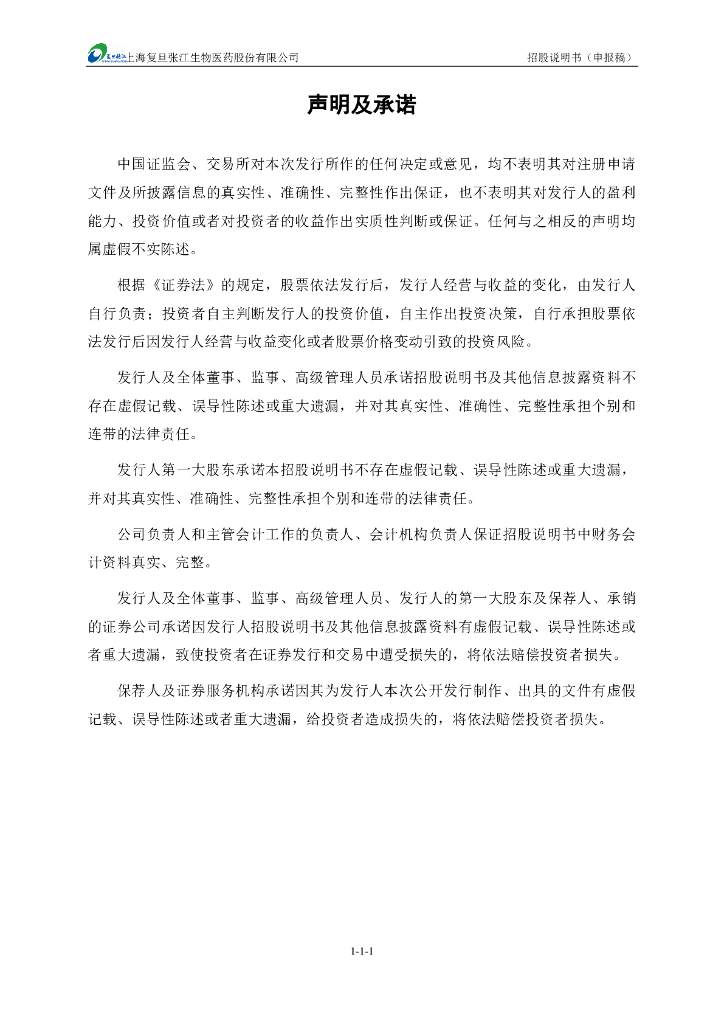 上海复旦张江生物医药股份有限公司　　招股说明书（申报稿）

声明及承诺

中国证监会、交易所对本次发行所作的任何决定或意见，均不表明其对注册申请文件及所披露信息的真实性、准确性、完整性作出保证，也不表明其对发行人的盈利能力、投资价值或者对投资者的收益作出实质性判断或保证。任何与之相反的声明均属虚假不实陈述。

根据《证券法》的规定，股票依法发行后，发行人经营与收益的变化，由发行人自行负责；投资者自主判断发行人的投资价值，自主作出投资决策，自行承担股票依法发行后因发行人经营与收益变化或者股票价格变动引致的投资风险。

发行人及全体董事、监事、高级管理人员承诺招股说明书及其他信息披露资料不存在虚假记载、误导性陈述或重大遗漏，并对其真实性、准确性、完整性承担个别和连带的法律责任。

发行人第一大股东承诺本招股说明书不存在虚假记载、误导性陈述或重大遗漏，并对其真实性、准确性、完整性承担个别和连带的法律责任。

公司负责人和主管会计工作的负责人、会计机构负责人保证招股说明书中财务会计资料真实、完整。

发行人及全体董事、监事、高级管理人员、发行人的第一大股东及保荐人、承销的证券公司承诺因发行人招股说明书及其他信息披露资料有虚假记载、误导性陈述或者重大遗漏，致使投资者在证券发行和交易中遭受损失的，将依法赔偿投资者损失。

保荐人及证券服务机构承诺因其为发行人本次公开发行制作、出具的文件有虚假记载、误导性陈述或者重大遗漏，给投资者造成损失的，将依法赔偿投资者损失。

1-1-1